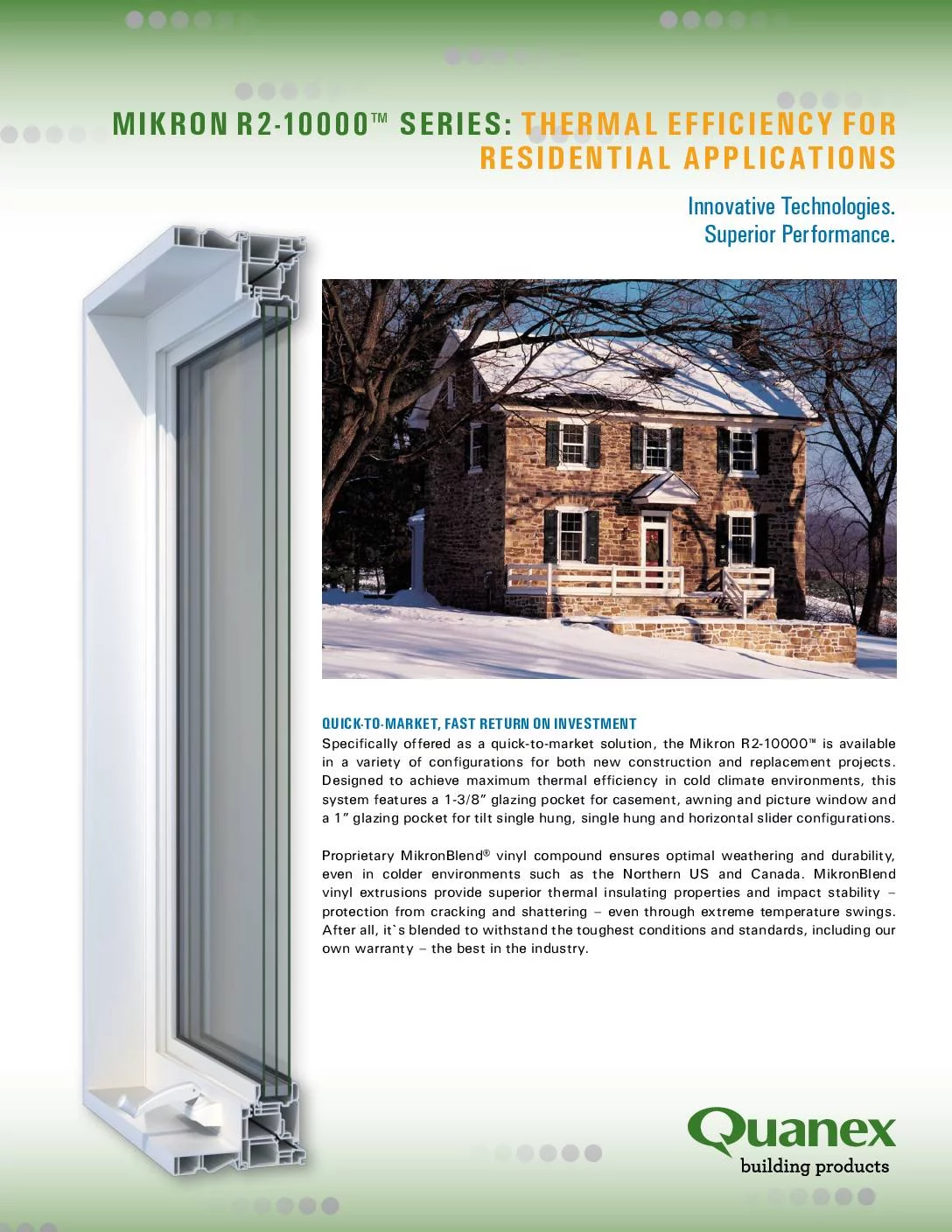 MIKRON R2-10000™ SERIES: THERMAL EFFICIENCY FOR RESIDENTIAL APPLICATIONS

Innovative Technologies.
Superior Performance.

QUICK-TO-MARKET, FAST RETURN ON INVESTMENT

Specifically offered as a quick-to-market solution, the Mikron R2-10000™ is available in a variety of configurations for both new construction and replacement projects. Designed to achieve maximum thermal efficiency in cold climate environments, this system features a 1-3/8" glazing pocket for casement, awning and picture window and a 1" glazing pocket for tilt single hung, single hung and horizontal slider configurations.

Proprietary MikronBlend® vinyl compound ensures optimal weathering and durability, even in colder environments such as the Northern US and Canada. MikronBlend vinyl extrusions provide superior thermal insulating properties and impact stability – protection from cracking and shattering – even through extreme temperature swings. After all, it`s blended to withstand the toughest conditions and standards, including our own warranty – the best in the industry.

Quanex
building products